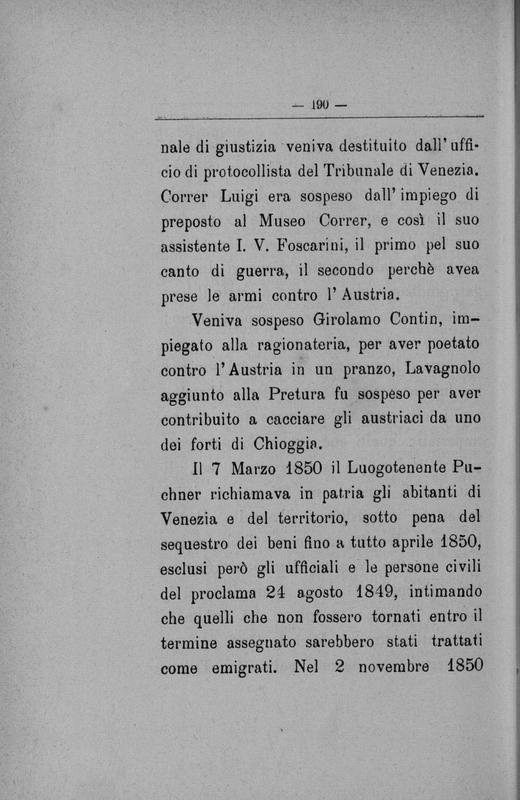 — 190 —

nale di giustizia veniva destituito dall'ufficio di protocollista del Tribunale di Venezia. Correr Luigi era sospeso dall'impiego di preposto al Museo Correr, e così il suo assistente I. V. Foscarini, il primo pel suo canto di guerra, il secondo perchè avea prese le armi contro l'Austria.

Veniva sospeso Girolamo Contin, impiegato alla ragionateria, per aver poetato contro l'Austria in un pranzo, Lavagnolo aggiunto alla Pretura fu sospeso per aver contribuito a cacciare gli austriaci da uno dei forti di Chioggia.

Il 7 Marzo 1850 il Luogotenente Puchner richiamava in patria gli abitanti di Venezia e del territorio, sotto pena del sequestro dei beni fino a tutto aprile 1850, esclusi però gli ufficiali e le persone civili del proclama 24 agosto 1849, intimando che quelli che non fossero tornati entro il termine assegnato sarebbero stati trattati come emigrati. Nel 2 novembre 1850